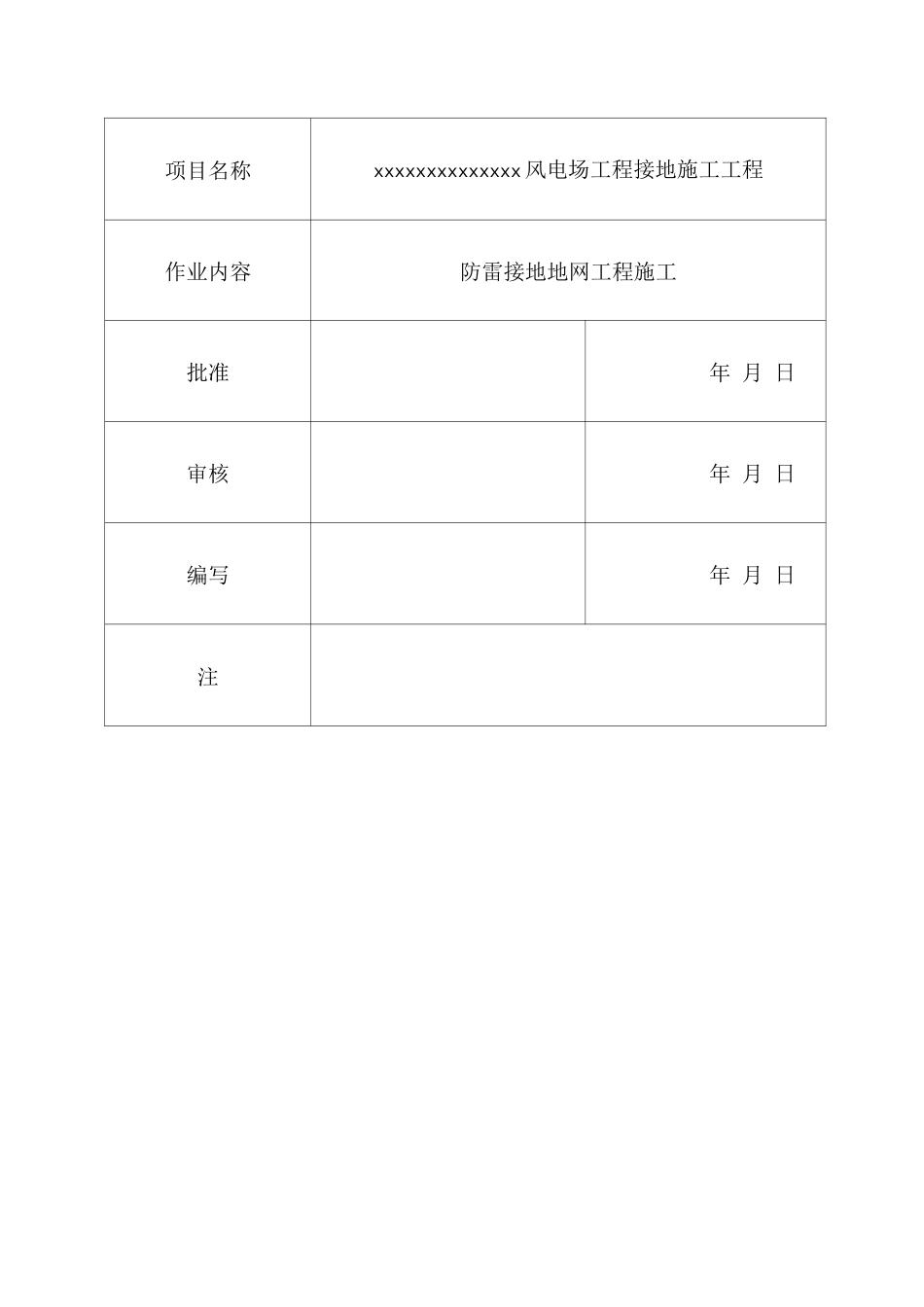 | 项目名称 | xxxxxxxxxxxxxxx风电场工程接地施工工程 | |
|---|---|---|
| 作业内容 | 防雷接地地网工程施工 | |
| 批准 | | 年 月 日 |
| 审核 | | 年 月 日 |
| 编写 | | 年 月 日 |
| 注 | | |